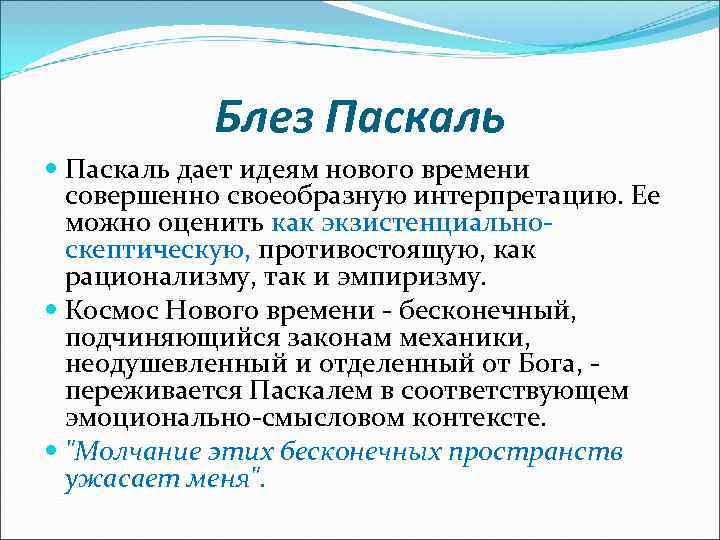 Блез Паскаль

Паскаль дает идеям нового времени совершенно своеобразную интерпретацию. Ее можно оценить как экзистенциально-скептическую, противостоящую, как рационализму, так и эмпиризму.

Космос Нового времени - бесконечный, подчиняющийся законам механики, неодушевленный и отделенный от Бога, - переживается Паскалем в соответствующем эмоционально-смысловом контексте.

"Молчание этих бесконечных пространств ужасает меня".